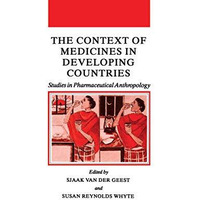 THE CONTEXT OF MEDICINES IN DEVELOPING COUNTRIES

Studies in Pharmaceutical Anthropology

Edited by

SJAAK VAN DER GEEST

and

SUSAN REYNOLDS WHYTE